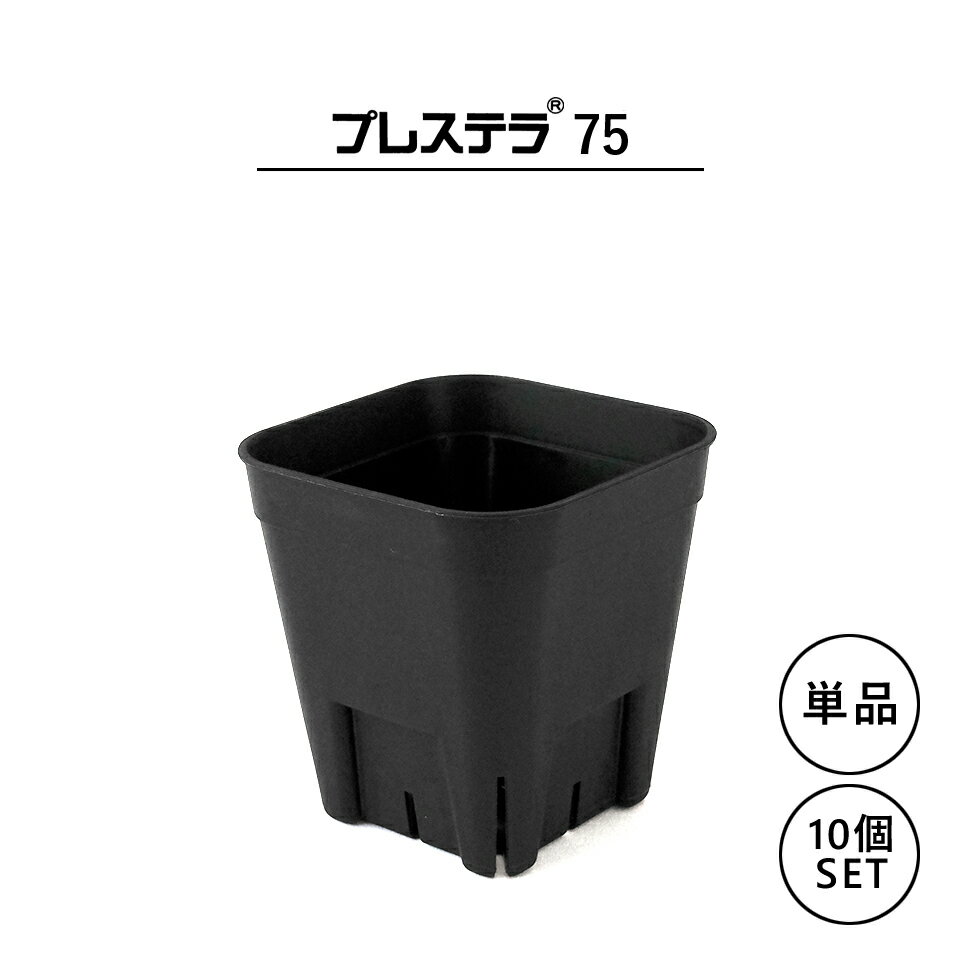 プレステラ® 75

単品

10個
SET